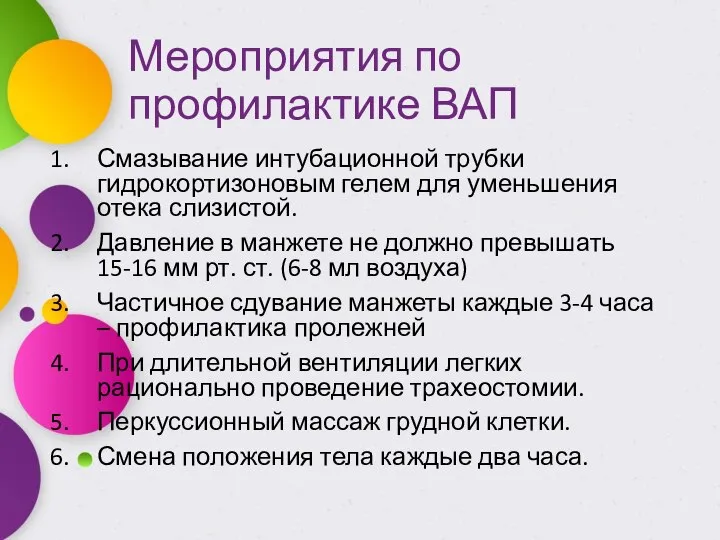 Мероприятия по профилактике ВАП

1. Смазывание интубационной трубки гидрокортизоновым гелем для уменьшения отека слизистой.
2. Давление в манжете не должно превышать 15-16 мм рт. ст. (6-8 мл воздуха)
3. Частичное сдувание манжеты каждые 3-4 часа – профилактика пролежней
4. При длительной вентиляции легких рационально проведение трахеостомии.
5. Перкуссионный массаж грудной клетки.
6. Смена положения тела каждые два часа.